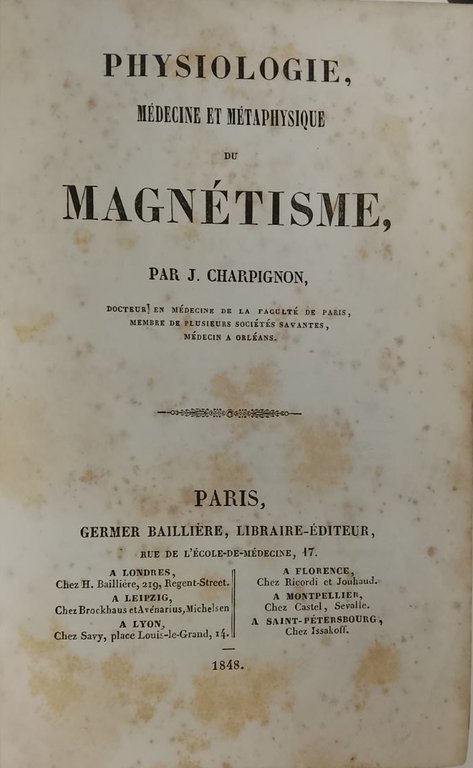 PHYSIOLOGIE,

MÉDECINE ET MÉTAPHYSIQUE

DU

MAGNÉTISME,

PAR J. CHARPIGNON,

DOCTEUR EN MÉDECINE DE LA FACULTÉ DE PARIS, MEMBRE DE PLUSIEURS SOCIÉTÉS SAVANTES, MÉDECIN A ORLÉANS.

PARIS,

GERMER BAILLIÈRE, LIBRAIRE-ÉDITEUR,

RUE DE L'ÉCOLE-DE-MÉDECINE, 17.

A LONDRES,
Chez H. Baillière, 219, Regent-Street.
A LEIPZIG,
Chez Brockhaus et Avénarius, Michelsen
A LYON,
Chez Savy, place Louis-le-Grand, 14.

A FLORENCE,
Chez Ricordi et Jouhaud.
A MONTPELLIER,
Chez Castel, Sevalle.
A SAINT-PÉTERSBOURG,
Chez Issakoff.

1848.